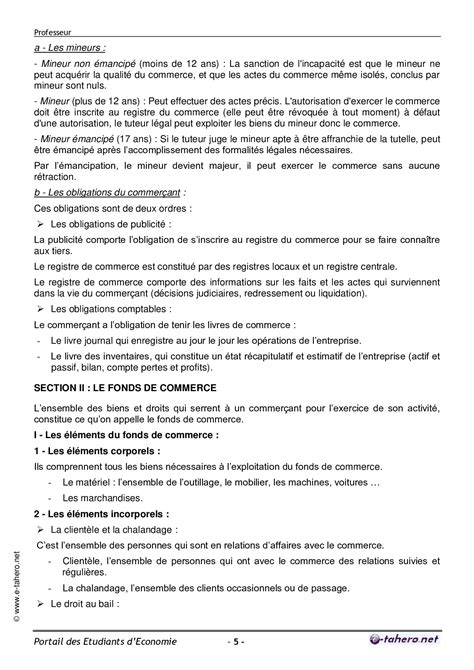 Professeur

a - Les mineurs :

- Mineur non émancipé (moins de 12 ans) : La sanction de l'incapacité est que le mineur ne peut acquérir la qualité du commerce, et que les actes du commerce même isolés, conclus par mineur sont nuls.

- Mineur (plus de 12 ans) : Peut effectuer des actes précis. L'autorisation d'exercer le commerce doit être inscrite au registre du commerce (elle peut être révoquée à tout moment) à défaut d'une autorisation, le tuteur légal peut exploiter les biens du mineur donc le commerce.

- Mineur émancipé (17 ans) : Si le tuteur juge le mineur apte à être affranchie de la tutelle, peut être émancipé après l'accomplissement des formalités légales nécessaires.

Par l'émancipation, le mineur devient majeur, il peut exercer le commerce sans aucune rétraction.

b - Les obligations du commerçant :

Ces obligations sont de deux ordres :

➢ Les obligations de publicité :

La publicité comporte l'obligation de s'inscrire au registre du commerce pour se faire connaître aux tiers.

Le registre de commerce est constitué par des registres locaux et un registre centrale.

Le registre de commerce comporte des informations sur les faits et les actes qui surviennent dans la vie du commerçant (décisions judiciaires, redressement ou liquidation).

➢ Les obligations comptables :

Le commerçant a l'obligation de tenir les livres de commerce :

- Le livre journal qui enregistre au jour le jour les opérations de l'entreprise.

- Le livre des inventaires, qui constitue un état récapitulatif et estimatif de l'entreprise (actif et passif, bilan, compte pertes et profits).

SECTION II : LE FONDS DE COMMERCE

L'ensemble des biens et droits qui serrent à un commerçant pour l'exercice de son activité, constitue ce qu'on appelle le fonds de commerce.

I - Les éléments du fonds de commerce :

1 - Les éléments corporels :

Ils comprennent tous les biens nécessaires à l'exploitation du fonds de commerce.

- Le matériel : l'ensemble de l'outillage, le mobilier, les machines, voitures …

- Les marchandises.

2 - Les éléments incorporels :

➢ La clientèle et la chalandage :

C'est l'ensemble des personnes qui sont en relations d'affaires avec le commerce.

- Clientèle, l'ensemble de personnes qui ont avec le commerce des relations suivies et régulières.

- La chalandage, l'ensemble des clients occasionnels ou de passage.

➢ Le droit au bail :

© www.e-tahero.net

Portail des Etudiants d'Economie - 5 - e-tahero.net